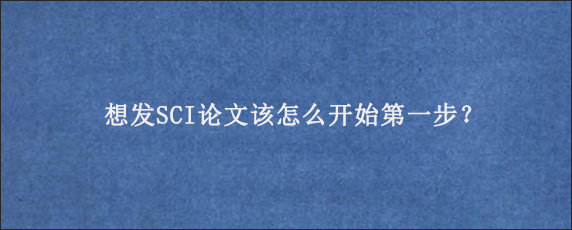 想发SCI论文该怎么开始第一步？